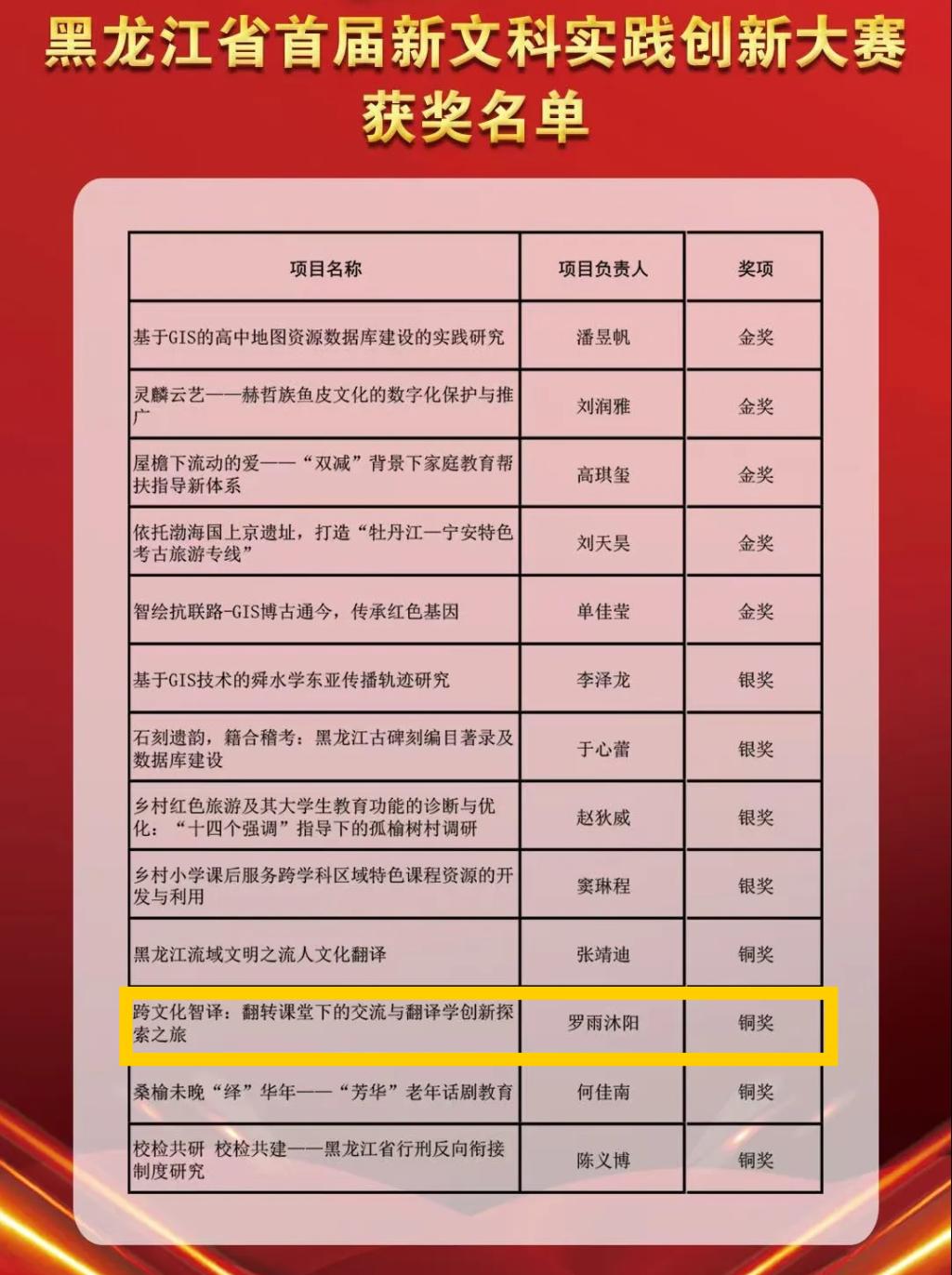 黑龙江省首届新文科实践创新大赛
获奖名单

| 项目名称 | 项目负责人 | 奖项 |
|---|---|---|
| 基于GIS的高中地图资源数据库建设的实践研究 | 潘昱帆 | 金奖 |
| 灵麟云艺——赫哲族鱼皮文化的数字化保护与推广 | 刘润雅 | 金奖 |
| 屋檐下流动的爱——“双减”背景下家庭教育帮扶指导新体系 | 高琪玺 | 金奖 |
| 依托渤海国上京遗址，打造“牡丹江—宁安特色考古旅游专线” | 刘天昊 | 金奖 |
| 智绘抗联路-GIS博古通今，传承红色基因 | 单佳莹 | 金奖 |
| 基于GIS技术的舜水学东亚传播轨迹研究 | 李泽龙 | 银奖 |
| 石刻遗韵，籍合稽考：黑龙江古碑刻编目著录及数据库建设 | 于心蕾 | 银奖 |
| 乡村红色旅游及其大学生教育功能的诊断与优化：“十四个强调”指导下的孤榆树村调研 | 赵狄威 | 银奖 |
| 乡村小学课后服务跨学科区域特色课程资源的开发与利用 | 窦琳程 | 银奖 |
| 黑龙江流域文明之流人文化翻译 | 张靖迪 | 铜奖 |
| 跨文化智译：翻转课堂下的交流与翻译学创新探索之旅 | 罗雨沐阳 | 铜奖 |
| 桑榆未晚“绎”华年——“芳华”老年话剧教育 | 何佳南 | 铜奖 |
| 校检共研 校检共建——黑龙江省行刑反向衔接制度研究 | 陈义博 | 铜奖 |